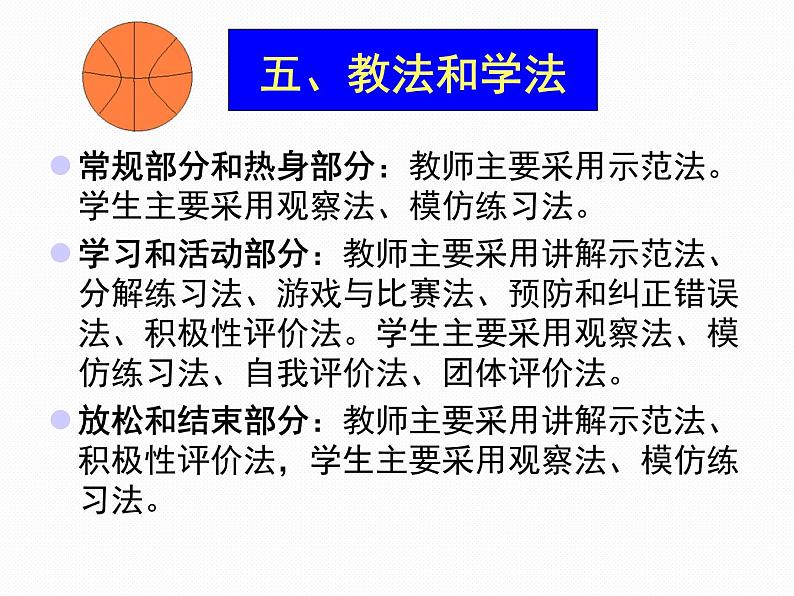 五、教法和学法

常规部分和热身部分：教师主要采用示范法。学生主要采用观察法、模仿练习法。

学习和活动部分：教师主要采用讲解示范法、分解练习法、游戏与比赛法、预防和纠正错误法、积极性评价法。学生主要采用观察法、模仿练习法、自我评价法、团体评价法。

放松和结束部分：教师主要采用讲解示范法、积极性评价法，学生主要采用观察法、模仿练习法。